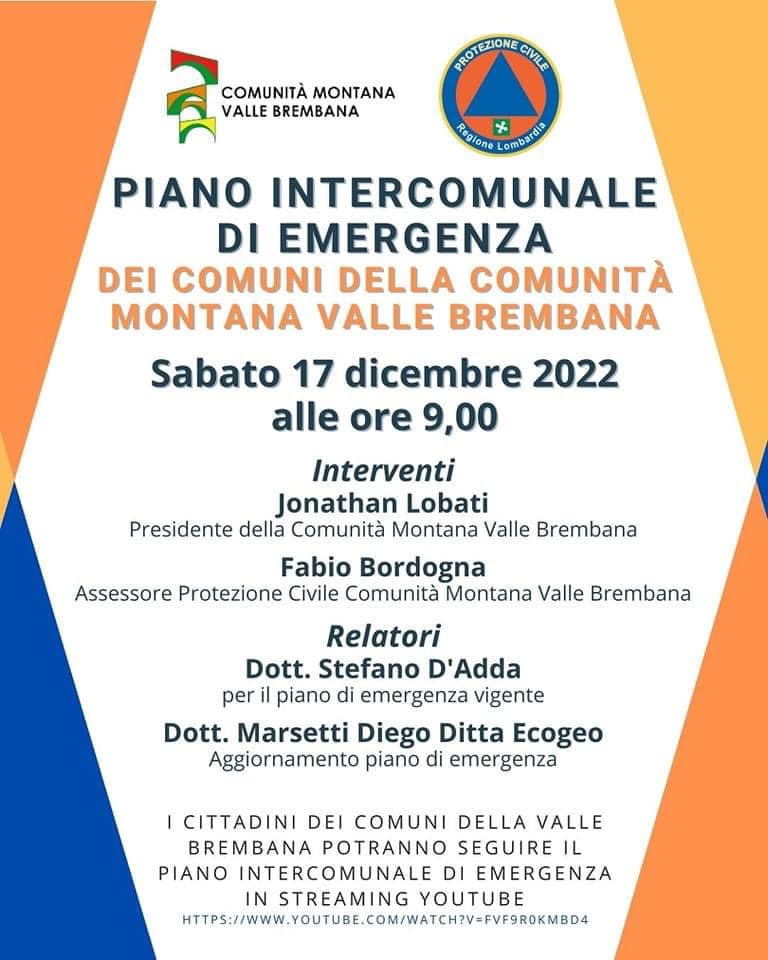 COMUNITÀ MONTANA
VALLE BREMBANA

PROTEZIONE CIVILE
Regione Lombardia

PIANO INTERCOMUNALE DI EMERGENZA
DEI COMUNI DELLA COMUNITÀ MONTANA VALLE BREMBANA

Sabato 17 dicembre 2022
alle ore 9,00

Interventi
Jonathan Lobati
Presidente della Comunità Montana Valle Brembana

Fabio Bordogna
Assessore Protezione Civile Comunità Montana Valle Brembana

Relatori
Dott. Stefano D'Adda
per il piano di emergenza vigente

Dott. Marsetti Diego Ditta Ecogeo
Aggiornamento piano di emergenza

I CITTADINI DEI COMUNI DELLA VALLE BREMBANA POTRANNO SEGUIRE IL PIANO INTERCOMUNALE DI EMERGENZA IN STREAMING YOUTUBE
HTTPS://WWW.YOUTUBE.COM/WATCH?V=FVF9R0KMBD4